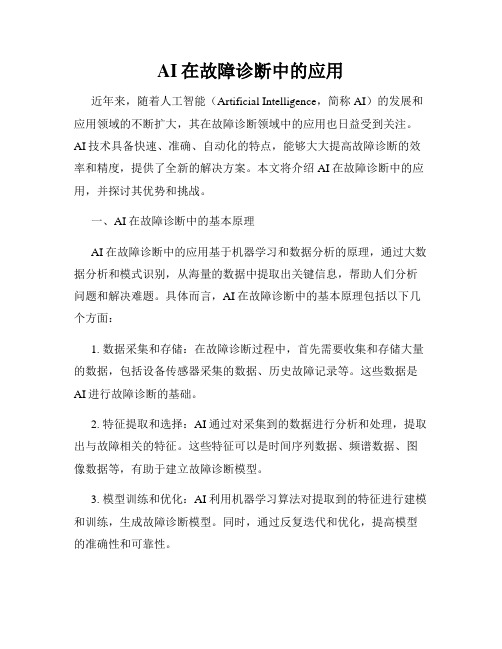 AI 在故障诊断中的应用

近年来，随着人工智能（Artificial Intelligence，简称 AI）的发展和应用领域的不断扩大，其在故障诊断领域中的应用也日益受到关注。AI 技术具备快速、准确、自动化的特点，能够大大提高故障诊断的效率和精度，提供了全新的解决方案。本文将介绍 AI 在故障诊断中的应用，并探讨其优势和挑战。

一、AI 在故障诊断中的基本原理

AI 在故障诊断中的应用基于机器学习和数据分析的原理，通过大数据分析和模式识别，从海量的数据中提取出关键信息，帮助人们分析问题和解决难题。具体而言，AI 在故障诊断中的基本原理包括以下几个方面：

1. 数据采集和存储：在故障诊断过程中，首先需要收集和存储大量的数据，包括设备传感器采集的数据、历史故障记录等。这些数据是 AI 进行故障诊断的基础。

2. 特征提取和选择：AI 通过对采集到的数据进行分析和处理，提取出与故障相关的特征。这些特征可以是时间序列数据、频谱数据、图像数据等，有助于建立故障诊断模型。

3. 模型训练和优化：AI 利用机器学习算法对提取到的特征进行建模和训练，生成故障诊断模型。同时，通过反复迭代和优化，提高模型的准确性和可靠性。